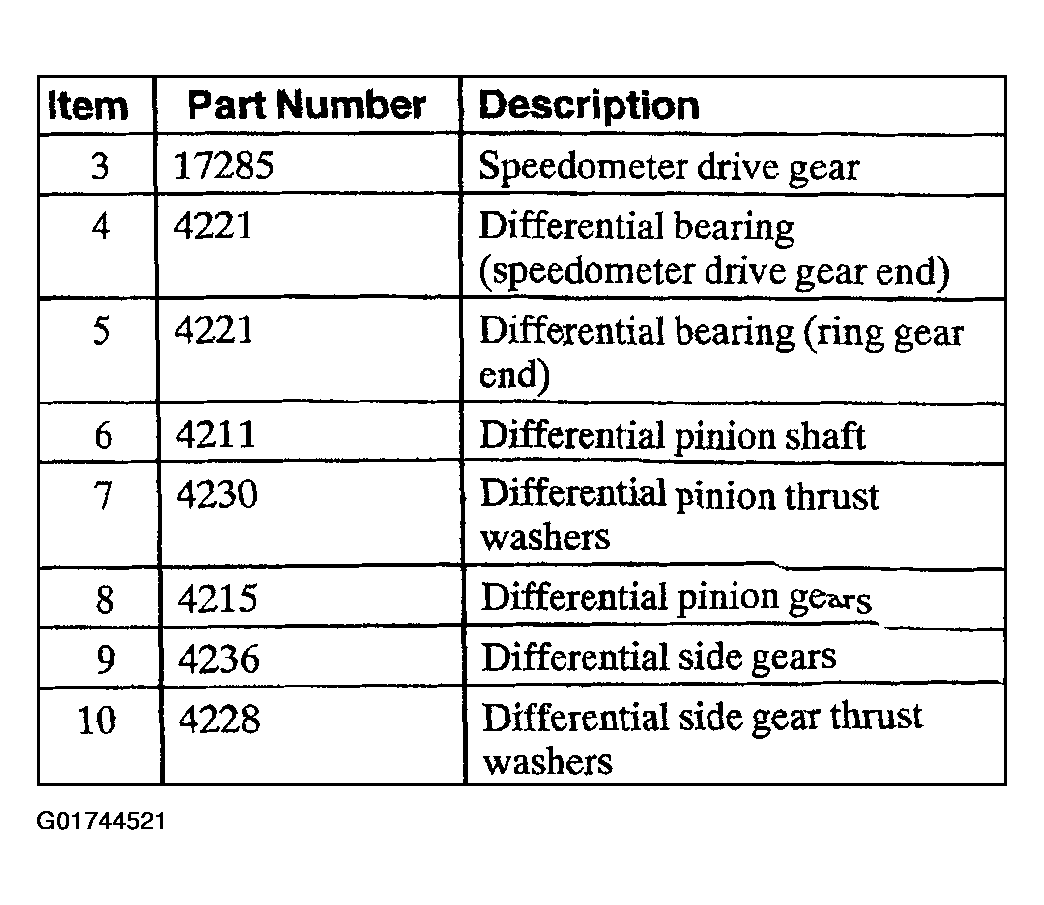 | Item | Part Number | Description |
|---|---|---|
| 3 | 17285 | Speedometer drive gear |
| 4 | 4221 | Differential bearing (speedometer drive gear end) |
| 5 | 4221 | Differential bearing (ring gear end) |
| 6 | 4211 | Differential pinion shaft |
| 7 | 4230 | Differential pinion thrust washers |
| 8 | 4215 | Differential pinion gears |
| 9 | 4236 | Differential side gears |
| 10 | 4228 | Differential side gear thrust washers |

G01744521